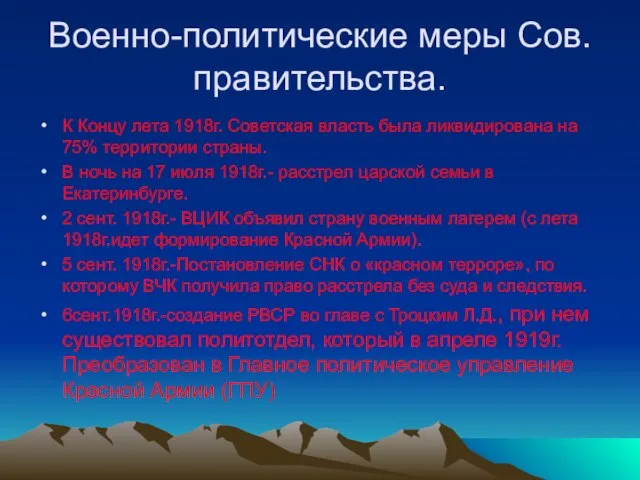 Военно-политические меры Сов. правительства.

• К Концу лета 1918г. Советская власть была ликвидирована на 75% территории страны.
• В ночь на 17 июля 1918г.- расстрел царской семьи в Екатеринбурге.
• 2 сент. 1918г.- ВЦИК объявил страну военным лагерем (с лета 1918г.идет формирование Красной Армии).
• 5 сент. 1918г.-Постановление СНК о «красном терроре», по которому ВЧК получила право расстрела без суда и следствия.
• 6сент.1918г.-создание РВСР во главе с Троцким Л.Д., при нем существовал политотдел, который в апреле 1919г. Преобразован в Главное политическое управление Красной Армии (ГПУ)